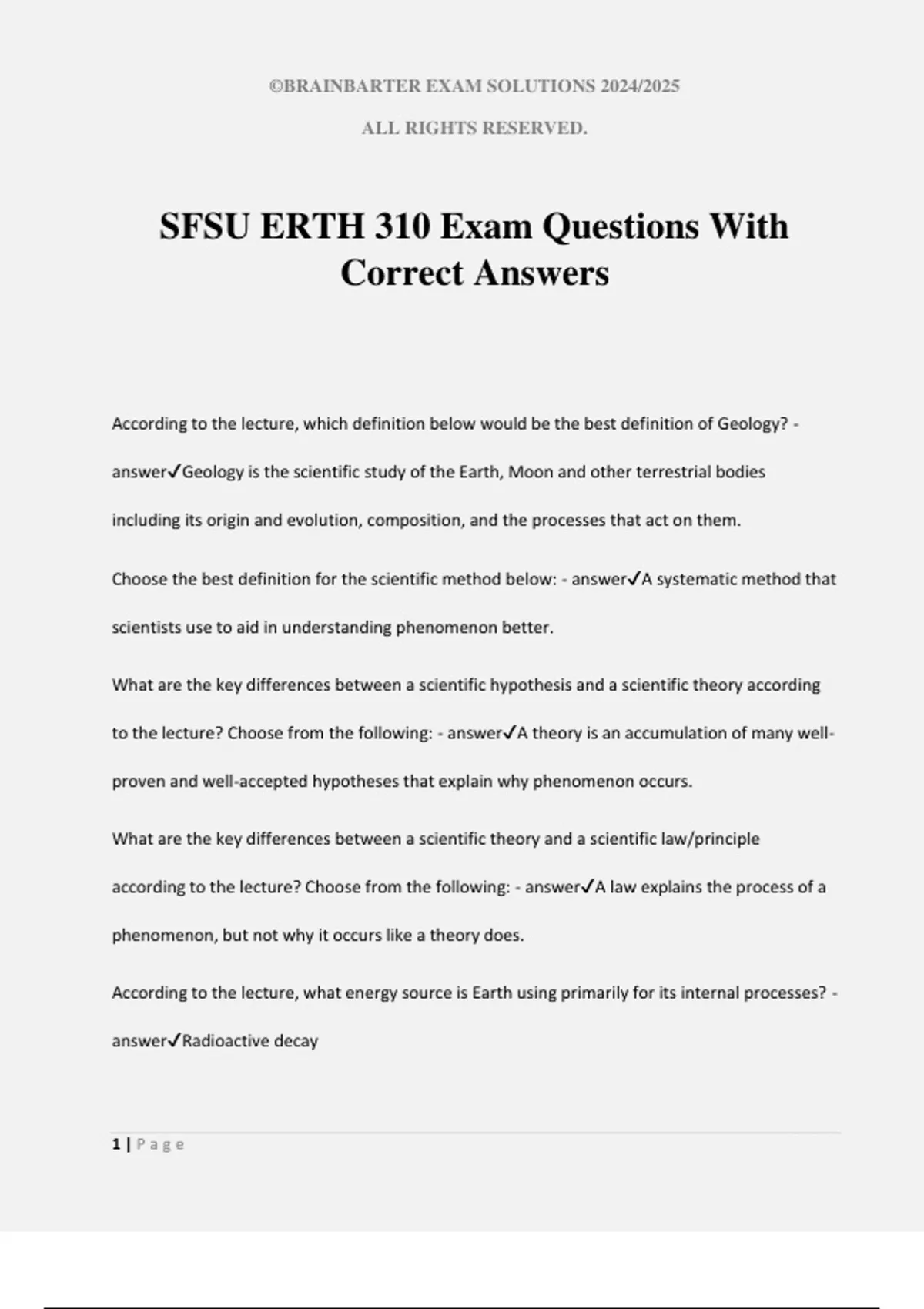 ©BRAINBARTER EXAM SOLUTIONS 2024/2025

ALL RIGHTS RESERVED.

SFSU ERTH 310 Exam Questions With Correct Answers

According to the lecture, which definition below would be the best definition of Geology? - answer✓Geology is the scientific study of the Earth, Moon and other terrestrial bodies including its origin and evolution, composition, and the processes that act on them.

Choose the best definition for the scientific method below: - answer✓A systematic method that scientists use to aid in understanding phenomenon better.

What are the key differences between a scientific hypothesis and a scientific theory according to the lecture? Choose from the following: - answer✓A theory is an accumulation of many well-proven and well-accepted hypotheses that explain why phenomenon occurs.

What are the key differences between a scientific theory and a scientific law/principle according to the lecture? Choose from the following: - answer✓A law explains the process of a phenomenon, but not why it occurs like a theory does.

According to the lecture, what energy source is Earth using primarily for its internal processes? - answer✓Radioactive decay

1 | Page